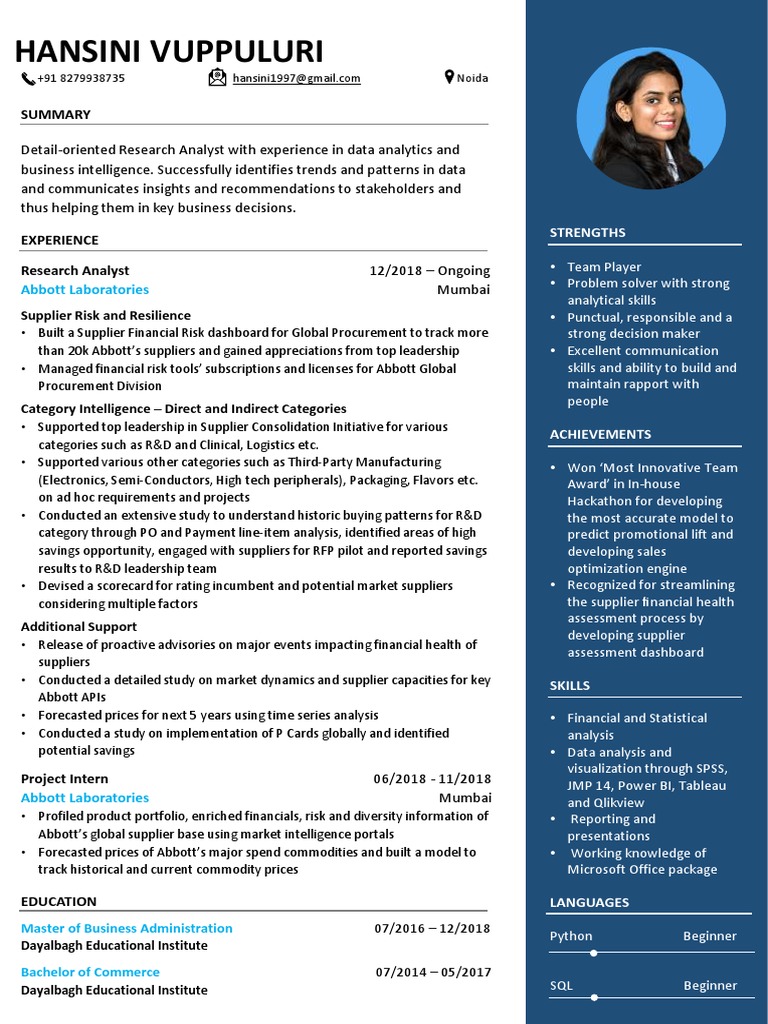 HANSINI VUPPULURI

+91 8279938735 hansini1997@gmail.com Noida

SUMMARY

Detail-oriented Research Analyst with experience in data analytics and business intelligence. Successfully identifies trends and patterns in data and communicates insights and recommendations to stakeholders and thus helping them in key business decisions.

EXPERIENCE

Research Analyst 12/2018 – Ongoing
Abbott Laboratories Mumbai

Supplier Risk and Resilience
• Built a Supplier Financial Risk dashboard for Global Procurement to track more than 20k Abbott's suppliers and gained appreciations from top leadership
• Managed financial risk tools' subscriptions and licenses for Abbott Global Procurement Division

Category Intelligence – Direct and Indirect Categories
• Supported top leadership in Supplier Consolidation Initiative for various categories such as R&D and Clinical, Logistics etc.
• Supported various other categories such as Third-Party Manufacturing (Electronics, Semi-Conductors, High tech peripherals), Packaging, Flavors etc. on ad hoc requirements and projects
• Conducted an extensive study to understand historic buying patterns for R&D category through PO and Payment line-item analysis, identified areas of high savings opportunity, engaged with suppliers for RFP pilot and reported savings results to R&D leadership team
• Devised a scorecard for rating incumbent and potential market suppliers considering multiple factors

Additional Support
• Release of proactive advisories on major events impacting financial health of suppliers
• Conducted a detailed study on market dynamics and supplier capacities for key Abbott APIs
• Forecasted prices for next 5 years using time series analysis
• Conducted a study on implementation of P Cards globally and identified potential savings

Project Intern 06/2018 - 11/2018
Abbott Laboratories Mumbai
• Profiled product portfolio, enriched financials, risk and diversity information of Abbott's global supplier base using market intelligence portals
• Forecasted prices of Abbott's major spend commodities and built a model to track historical and current commodity prices

EDUCATION

Master of Business Administration 07/2016 – 12/2018
Dayalbagh Educational Institute

Bachelor of Commerce 07/2014 – 05/2017
Dayalbagh Educational Institute

STRENGTHS

• Team Player
• Problem solver with strong analytical skills
• Punctual, responsible and a strong decision maker
• Excellent communication skills and ability to build and maintain rapport with people

ACHIEVEMENTS

• Won 'Most Innovative Team Award' in In-house Hackathon for developing the most accurate model to predict promotional lift and developing sales optimization engine
• Recognized for streamlining the supplier financial health assessment process by developing supplier assessment dashboard

SKILLS

• Financial and Statistical analysis
• Data analysis and visualization through SPSS, JMP 14, Power BI, Tableau and Qlikview
• Reporting and presentations
• Working knowledge of Microsoft Office package

LANGUAGES

Python Beginner

SQL Beginner